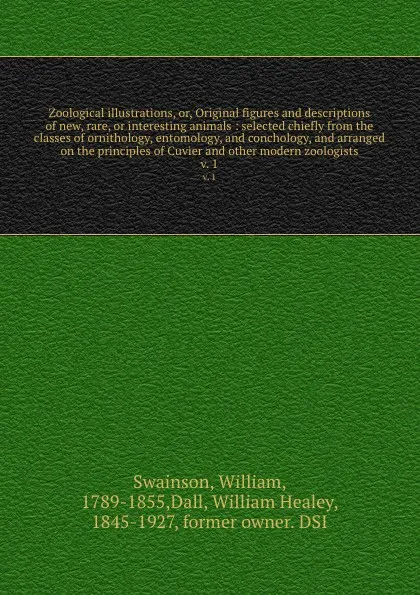 Zoological illustrations, or, Original figures and descriptions of new, rare, or interesting animals : selected chiefly from the classes of ornithology, entomology, and conchology, and arranged on the principles of Cuvier and other modern zoologists
v. 1
v. 1

Swainson, William, 1789-1855,Dall, William Healey, 1845-1927, former owner. DSI